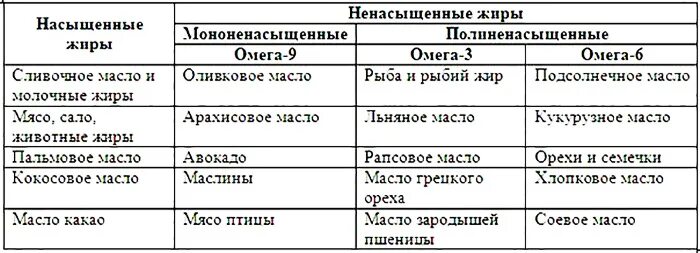 | Насыщенные жиры | Ненасыщенные жиры | | |
|---|---|---|---|
| | Мононенасыщенные | Полиненасыщенные | |
| | Омега-9 | Омега-3 | Омега-6 |
| Сливочное масло и молочные жиры | Оливковое масло | Рыба и рыбий жир | Подсолнечное масло |
| Мясо, сало, животные жиры | Арахисовое масло | Льняное масло | Кукурузное масло |
| Пальмовое масло | Авокадо | Рапсовое масло | Орехи и семечки |
| Кокосовое масло | Маслины | Масло грецкого ореха | Хлопковое масло |
| Масло какао | Мясо птицы | Масло зародышей пшеницы | Соевое масло |